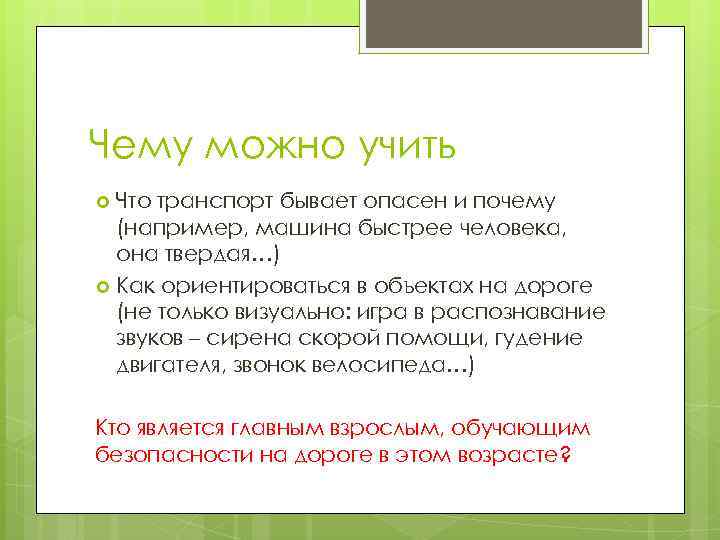 Чему можно учить

Что транспорт бывает опасен и почему (например, машина быстрее человека, она твердая…)

Как ориентироваться в объектах на дороге (не только визуально: игра в распознавание звуков – сирена скорой помощи, гудение двигателя, звонок велосипеда…)

Кто является главным взрослым, обучающим безопасности на дороге в этом возрасте?